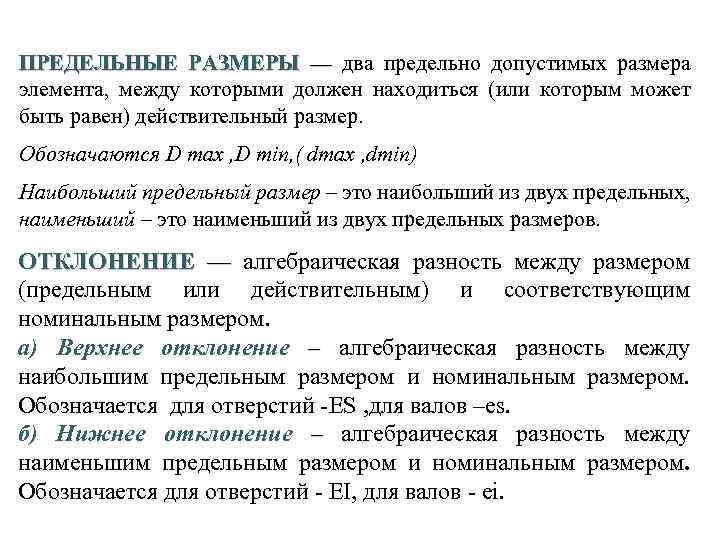 ПРЕДЕЛЬНЫЕ РАЗМЕРЫ — два предельно допустимых размера элемента, между которыми должен находиться (или которым может быть равен) действительный размер.

Обозначаются D max ,D min,( dmax ,dmin)

Наибольший предельный размер – это наибольший из двух предельных, наименьший – это наименьший из двух предельных размеров.

ОТКЛОНЕНИЕ — алгебраическая разность между размером (предельным или действительным) и соответствующим номинальным размером.

а) Верхнее отклонение – алгебраическая разность между наибольшим предельным размером и номинальным размером. Обозначается для отверстий -ES ,для валов –es.

б) Нижнее отклонение – алгебраическая разность между наименьшим предельным размером и номинальным размером. Обозначается для отверстий - EI, для валов - ei.